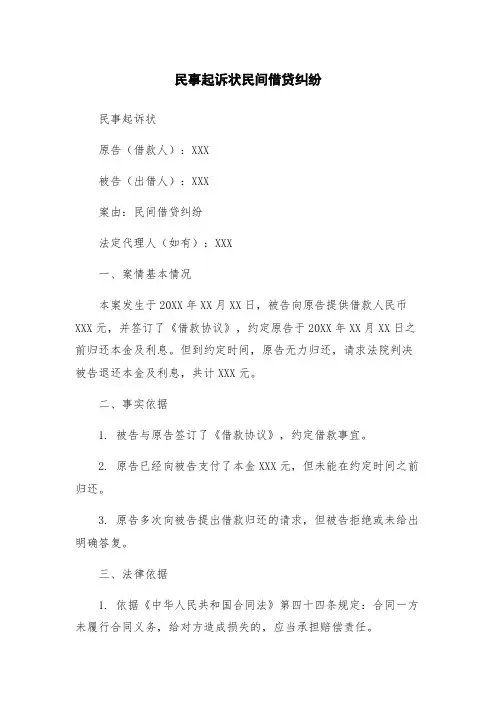 民事起诉状民间借贷纠纷

民事起诉状

原告（借款人）：XXX

被告（出借人）：XXX

案由：民间借贷纠纷

法定代理人（如有）：XXX

一、案情基本情况

本案发生于20XX年XX月XX日，被告向原告提供借款人民币XXX元，并签订了《借款协议》，约定原告于20XX年XX月XX日之前归还本金及利息。但到约定时间，原告无力归还，请求法院判决被告退还本金及利息，共计XXX元。

二、事实依据

1. 被告与原告签订了《借款协议》，约定借款事宜。

2. 原告已经向被告支付了本金XXX元，但未能在约定时间之前归还。

3. 原告多次向被告提出借款归还的请求，但被告拒绝或未给出明确答复。

三、法律依据

1. 依据《中华人民共和国合同法》第四十四条规定：合同一方未履行合同义务，给对方造成损失的，应当承担赔偿责任。